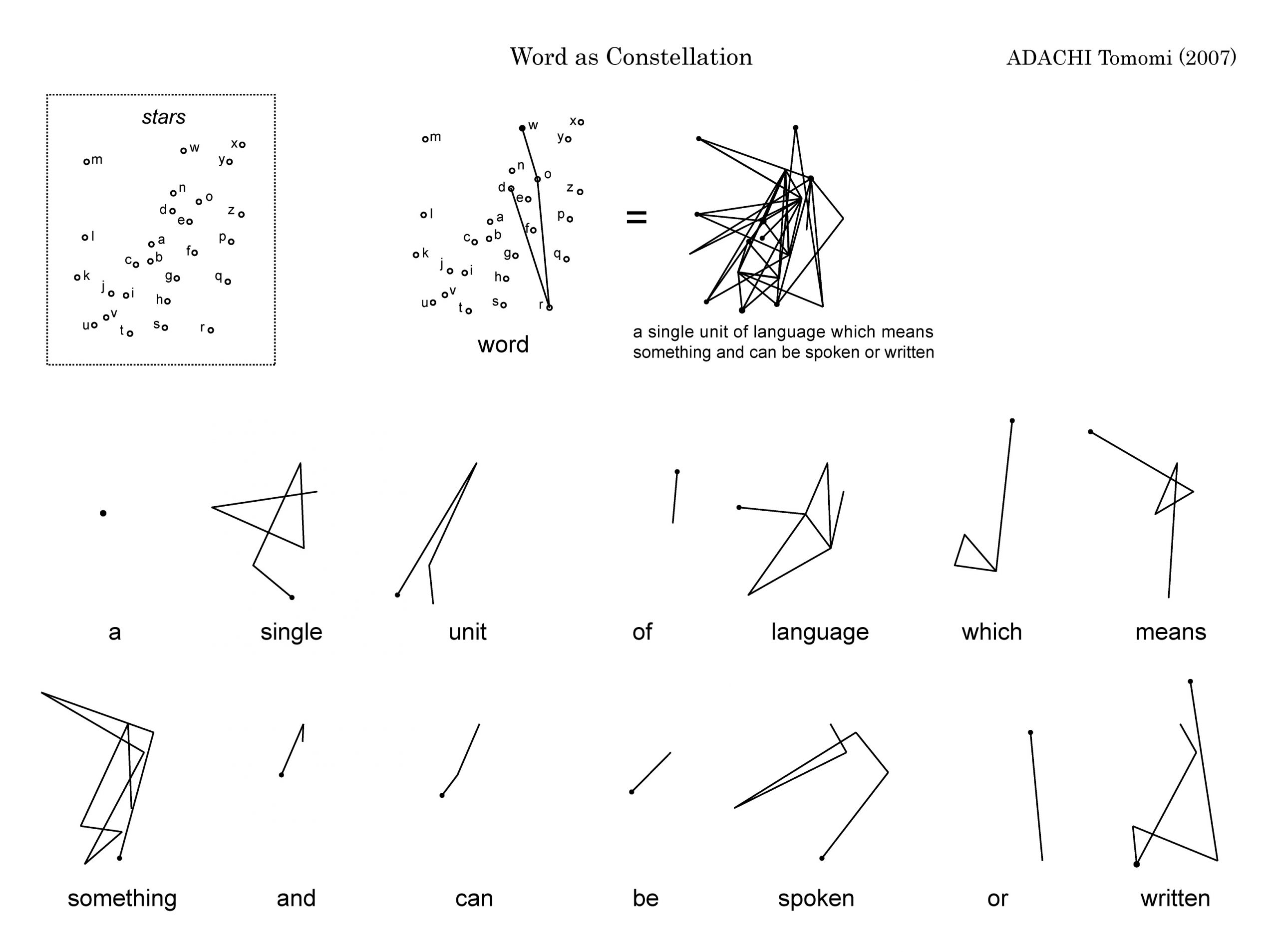 Word as Constellation

ADACHI Tomomi (2007)

stars

m w x y n o d e z l a p c b f k g q j i h u v t s r

m w x y n o d e z l a p c b f k g q j i h u v t s r

word

=

a single unit of language which means something and can be spoken or written

a

single

unit

of

language

which

means

something

and

can

be

spoken

or

written